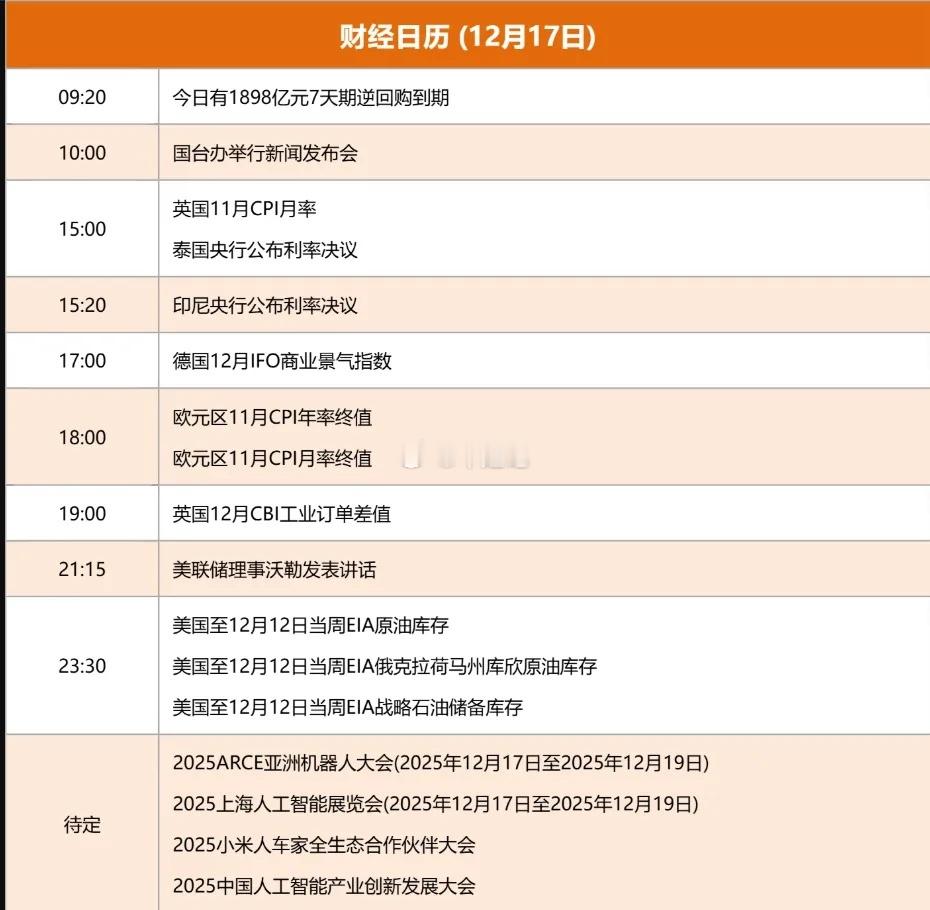 财经日历 (12月17日)

| 09:20 | 今日有1898亿元7天期逆回购到期 |
|---|---|
| 10:00 | 国台办举行新闻发布会 |
| 15:00 | 英国11月CPI月率 泰国央行公布利率决议 |
| 15:20 | 印尼央行公布利率决议 |
| 17:00 | 德国12月IFO商业景气指数 |
| 18:00 | 欧元区11月CPI年率终值 欧元区11月CPI月率终值 |
| 19:00 | 英国12月CBI工业订单差值 |
| 21:15 | 美联储理事沃勒发表讲话 |
| 23:30 | 美国至12月12日当周EIA原油库存 美国至12月12日当周EIA俄克拉荷马州库欣原油库存 美国至12月12日当周EIA战略石油储备库存 |
| 待定 | 2025ARCE亚洲机器人大会(2025年12月17日至2025年12月19日) 2025上海人工智能展览会(2025年12月17日至2025年12月19日) 2025小米人车家全生态合作伙伴大会 2025中国人工智能产业创新发展大会 |